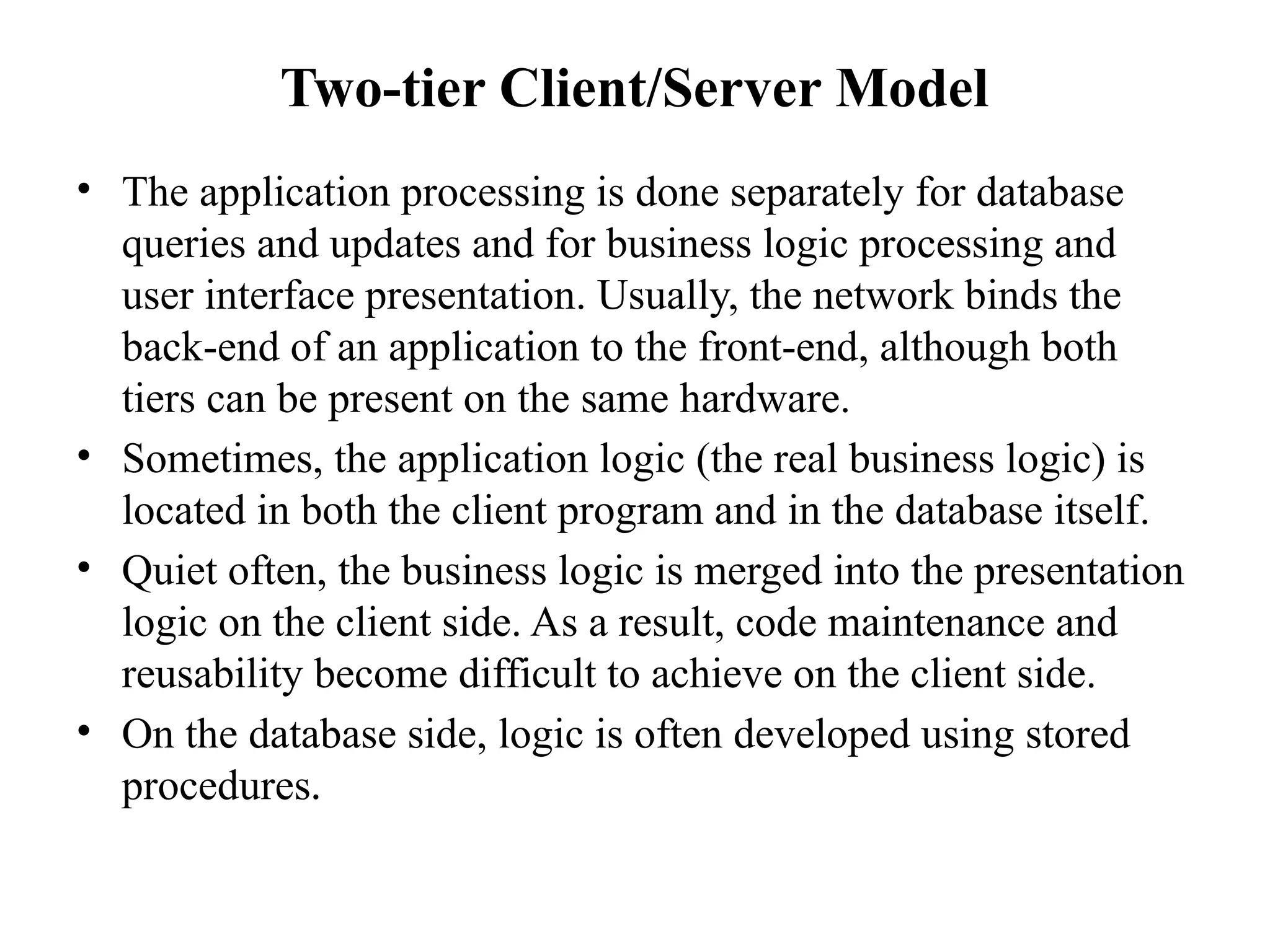 Two-tier Client/Server Model

• The application processing is done separately for database queries and updates and for business logic processing and user interface presentation. Usually, the network binds the back-end of an application to the front-end, although both tiers can be present on the same hardware.

• Sometimes, the application logic (the real business logic) is located in both the client program and in the database itself.

• Quiet often, the business logic is merged into the presentation logic on the client side. As a result, code maintenance and reusability become difficult to achieve on the client side.

• On the database side, logic is often developed using stored procedures.